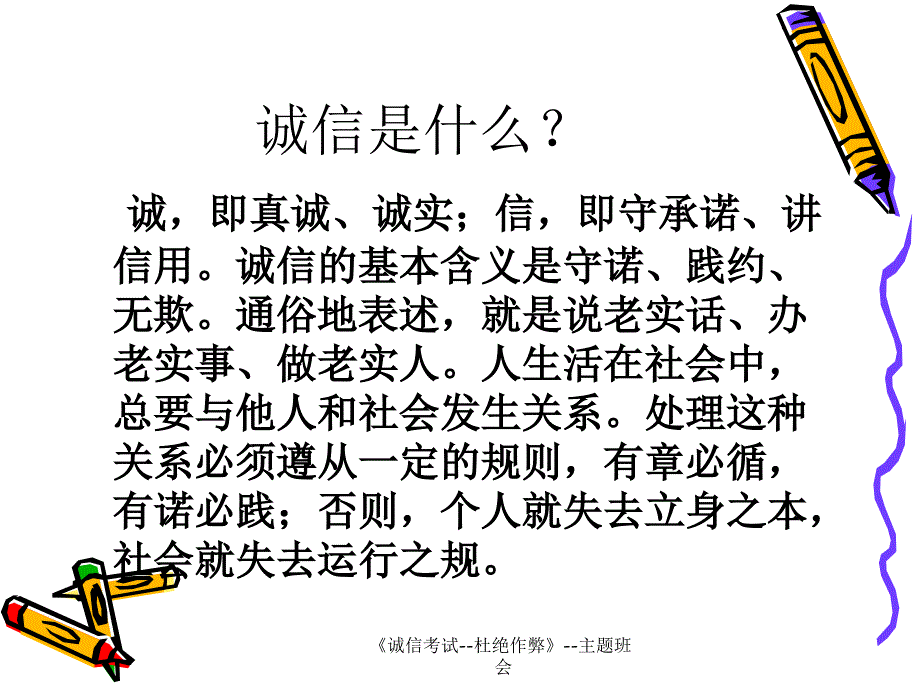 诚信是什么？

诚，即真诚、诚实；信，即守承诺、讲信用。诚信的基本含义是守诺、践约、无欺。通俗地表述，就是说老实话、办老实事、做老实人。人生活在社会中，总要与他人和社会发生关系。处理这种关系必须遵从一定的规则，有章必循，有诺必践；否则，个人就失去立身之本，社会就失去运行之规。

《诚信考试--杜绝作弊》--主题班会